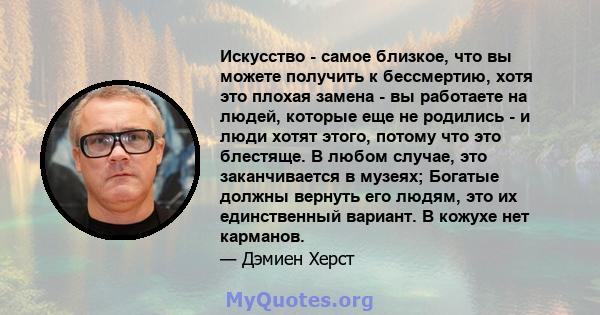 Искусство - самое близкое, что вы можете получить к бессмертию, хотя это плохая замена - вы работаете на людей, которые еще не родились - и люди хотят этого, потому что это блестяще. В любом случае, это заканчивается в музеях; Богатые должны вернуть его людям, это их единственный вариант. В кожухе нет карманов.
— Дэмиен Херст

MyQuotes.org